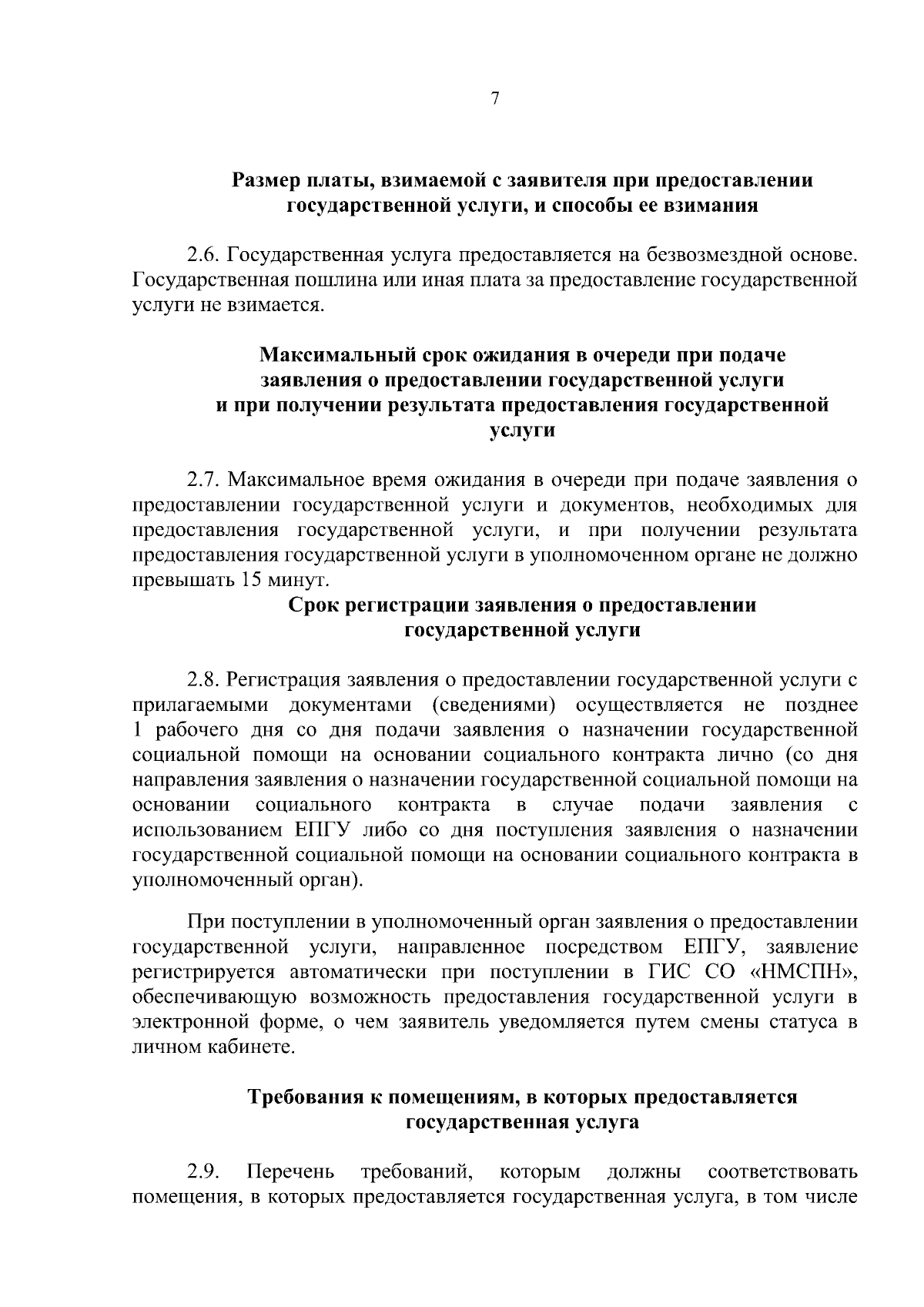 7

Размер платы, взимаемой с заявителя при предоставлении государственной услуги, и способы ее взимания

2.6. Государственная услуга предоставляется на безвозмездной основе. Государственная пошлина или иная плата за предоставление государственной услуги не взимается.

Максимальный срок ожидания в очереди при подаче заявления о предоставлении государственной услуги и при получении результата предоставления государственной услуги

2.7. Максимальное время ожидания в очереди при подаче заявления о предоставлении государственной услуги и документов, необходимых для предоставления государственной услуги, и при получении результата предоставления государственной услуги в уполномоченном органе не должно превышать 15 минут.

Срок регистрации заявления о предоставлении государственной услуги

2.8. Регистрация заявления о предоставлении государственной услуги с прилагаемыми документами (сведениями) осуществляется не позднее 1 рабочего дня со дня подачи заявления о назначении государственной социальной помощи на основании социального контракта лично (со дня направления заявления о назначении государственной социальной помощи на основании социального контракта в случае подачи заявления с использованием ЕПГУ либо со дня поступления заявления о назначении государственной социальной помощи на основании социального контракта в уполномоченный орган).

При поступлении в уполномоченный орган заявления о предоставлении государственной услуги, направленное посредством ЕПГУ, заявление регистрируется автоматически при поступлении в ГИС СО «НМСПН», обеспечивающую возможность предоставления государственной услуги в электронной форме, о чем заявитель уведомляется путем смены статуса в личном кабинете.

Требования к помещениям, в которых предоставляется государственная услуга

2.9. Перечень требований, которым должны соответствовать помещения, в которых предоставляется государственная услуга, в том числе